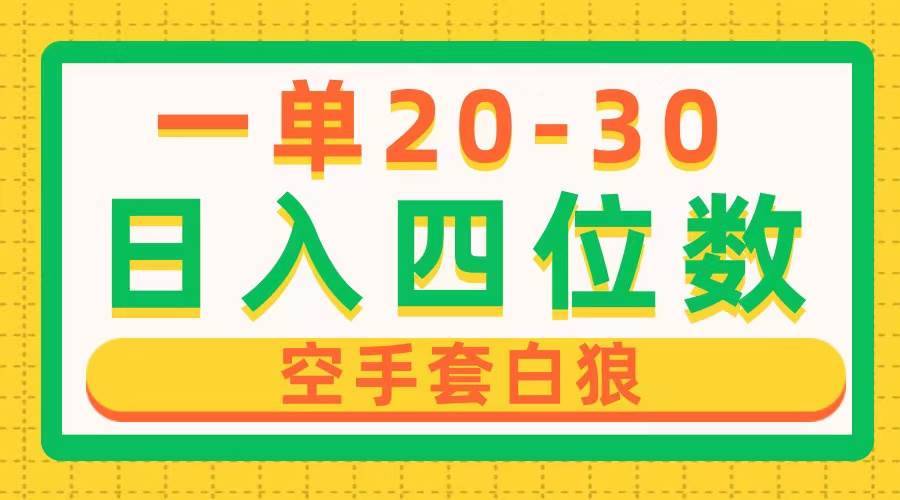 一单20-30
日入四位数
空手套白狼